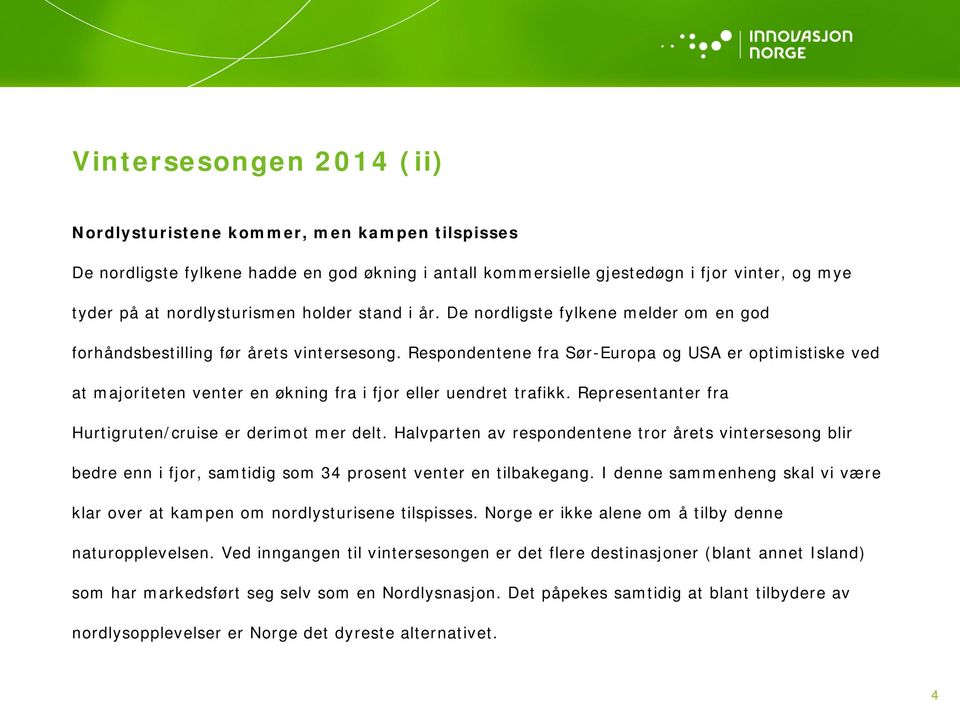 INNOVASJON NORGE

Vintersesongen 2014 (ii)

Nordlysturistene kommer, men kampen tilspisses

De nordligste fylkene hadde en god økning i antall kommersielle gjestedøgn i fjor vinter, og mye tyder på at nordlysturismen holder stand i år. De nordligste fylkene melder om en god forhåndsbestilling før årets vintersesong. Respondentene fra Sør-Europa og USA er optimistiske ved at majoriteten venter en økning fra i fjor eller uendret trafikk. Representanter fra Hurtigruten/cruise er derimot mer delt. Halvparten av respondentene tror årets vintersesong blir bedre enn i fjor, samtidig som 34 prosent venter en tilbakegang. I denne sammenheng skal vi være klar over at kampen om nordlysturisene tilspisses. Norge er ikke alene om å tilby denne naturopplevelsen. Ved inngangen til vintersesongen er det flere destinasjoner (blant annet Island) som har markedsført seg selv som en Nordlysnasjon. Det påpekes samtidig at blant tilbydere av nordlysopplevelser er Norge det dyreste alternativet.

4